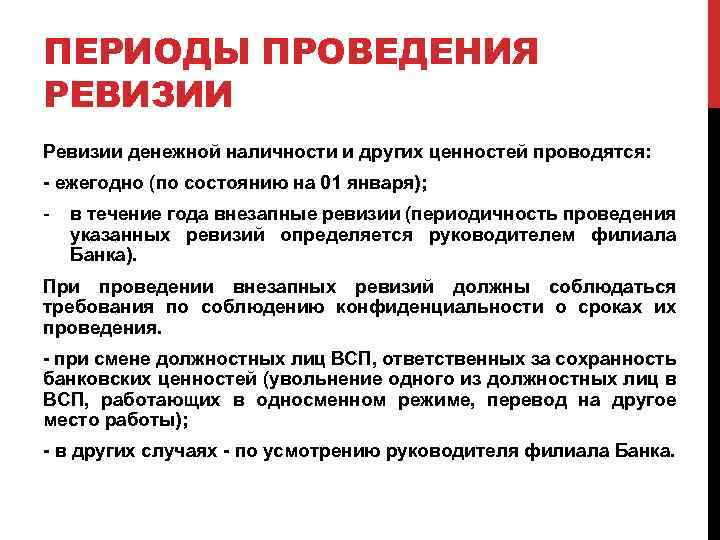 ПЕРИОДЫ ПРОВЕДЕНИЯ РЕВИЗИИ

Ревизии денежной наличности и других ценностей проводятся:

- ежегодно (по состоянию на 01 января);

- в течение года внезапные ревизии (периодичность проведения указанных ревизий определяется руководителем филиала Банка).

При проведении внезапных ревизий должны соблюдаться требования по соблюдению конфиденциальности о сроках их проведения.

- при смене должностных лиц ВСП, ответственных за сохранность банковских ценностей (увольнение одного из должностных лиц в ВСП, работающих в односменном режиме, перевод на другое место работы);

- в других случаях - по усмотрению руководителя филиала Банка.